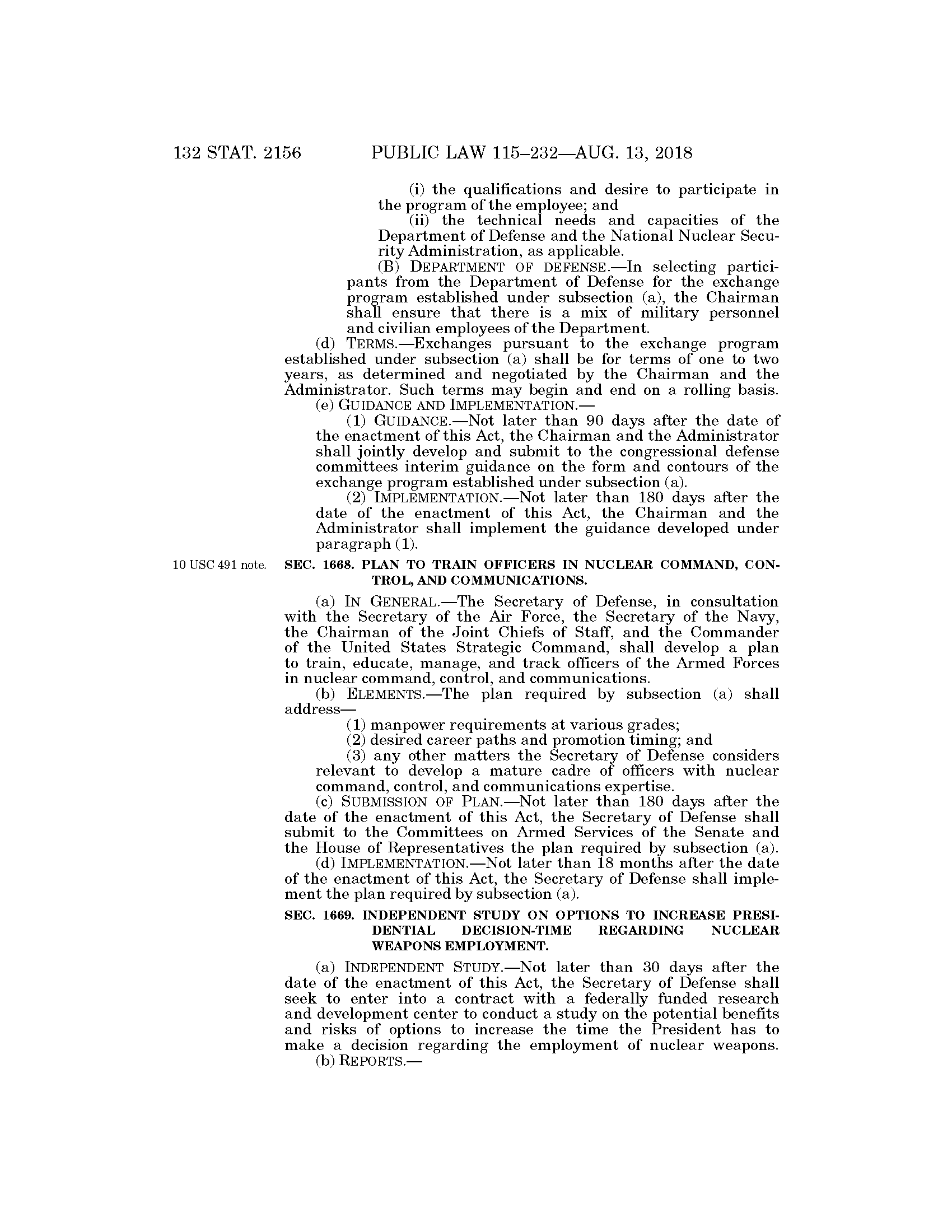 132 STAT. 2156 PUBLIC LAW 115–232—AUG. 13, 2018

(i) the qualifications and desire to participate in the program of the employee; and

(ii) the technical needs and capacities of the Department of Defense and the National Nuclear Security Administration, as applicable.

(B) DEPARTMENT OF DEFENSE.—In selecting participants from the Department of Defense for the exchange program established under subsection (a), the Chairman shall ensure that there is a mix of military personnel and civilian employees of the Department.

(d) TERMS.—Exchanges pursuant to the exchange program established under subsection (a) shall be for terms of one to two years, as determined and negotiated by the Chairman and the Administrator. Such terms may begin and end on a rolling basis.

(e) GUIDANCE AND IMPLEMENTATION.—

(1) GUIDANCE.—Not later than 90 days after the date of the enactment of this Act, the Chairman and the Administrator shall jointly develop and submit to the congressional defense committees interim guidance on the form and contours of the exchange program established under subsection (a).

(2) IMPLEMENTATION.—Not later than 180 days after the date of the enactment of this Act, the Chairman and the Administrator shall implement the guidance developed under paragraph (1).

10 USC 491 note.

SEC. 1668. PLAN TO TRAIN OFFICERS IN NUCLEAR COMMAND, CONTROL, AND COMMUNICATIONS.

(a) IN GENERAL.—The Secretary of Defense, in consultation with the Secretary of the Air Force, the Secretary of the Navy, the Chairman of the Joint Chiefs of Staff, and the Commander of the United States Strategic Command, shall develop a plan to train, educate, manage, and track officers of the Armed Forces in nuclear command, control, and communications.

(b) ELEMENTS.—The plan required by subsection (a) shall address—

(1) manpower requirements at various grades;

(2) desired career paths and promotion timing; and

(3) any other matters the Secretary of Defense considers relevant to develop a mature cadre of officers with nuclear command, control, and communications expertise.

(c) SUBMISSION OF PLAN.—Not later than 180 days after the date of the enactment of this Act, the Secretary of Defense shall submit to the Committees on Armed Services of the Senate and the House of Representatives the plan required by subsection (a).

(d) IMPLEMENTATION.—Not later than 18 months after the date of the enactment of this Act, the Secretary of Defense shall implement the plan required by subsection (a).

SEC. 1669. INDEPENDENT STUDY ON OPTIONS TO INCREASE PRESIDENTIAL DECISION-TIME REGARDING NUCLEAR WEAPONS EMPLOYMENT.

(a) INDEPENDENT STUDY.—Not later than 30 days after the date of the enactment of this Act, the Secretary of Defense shall seek to enter into a contract with a federally funded research and development center to conduct a study on the potential benefits and risks of options to increase the time the President has to make a decision regarding the employment of nuclear weapons.

(b) REPORTS.—